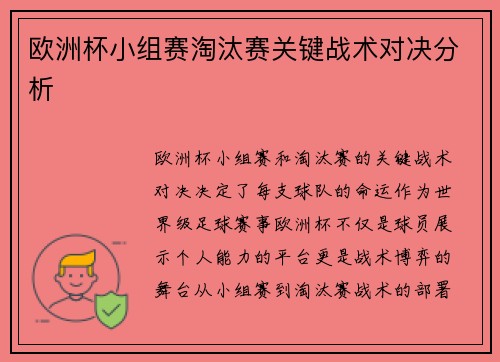 欧洲杯小组赛淘汰赛关键战术对决分析

欧洲杯小组赛和淘汰赛的关键战术对决决定了每支球队的命运作为世界级足球赛事欧洲杯不仅是球员展示个人能力的平台更是战术博弈的舞台从小组赛到淘汰赛战术的部署